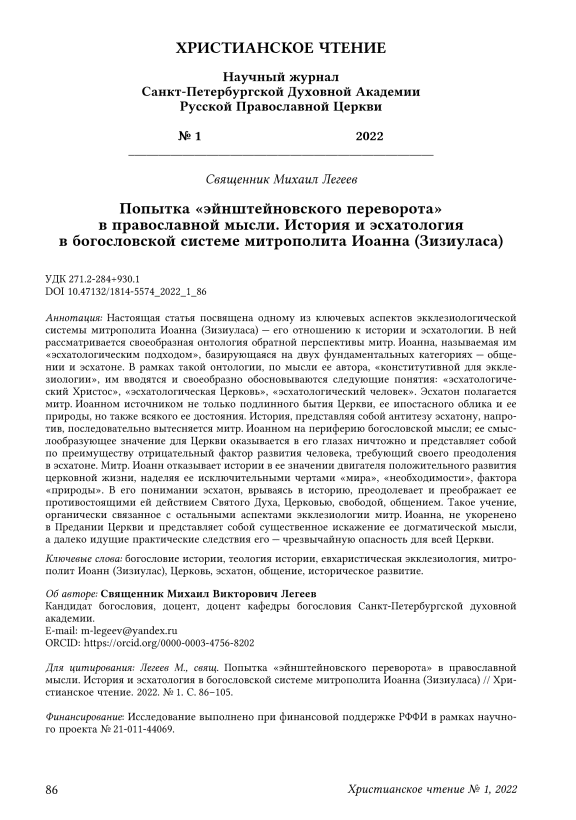 ХРИСТИАНСКОЕ ЧТЕНИЕ

Научный журнал
Санкт-Петербургской Духовной Академии
Русской Православной Церкви

№ 1 2022

Священник Михаил Легеев

Попытка «эйнштейновского переворота» в православной мысли. История и эсхатология в богословской системе митрополита Иоанна (Зизиуласа)

УДК 271.2-284+930.1
DOI 10.47132/1814-5574_2022_1_86

Аннотация: Настоящая статья посвящена одному из ключевых аспектов экклезиологической системы митрополита Иоанна (Зизиуласа) — его отношению к истории и эсхатологии. В ней рассматривается своеобразная онтология обратной перспективы митр. Иоанна, называемая им «эсхатологическим подходом», базирующаяся на двух фундаментальных категориях — общении и эсхатоне. В рамках такой онтологии, по мысли ее автора, «конститутивной для экклезиологии», им вводятся и своеобразно обосновываются следующие понятия: «эсхатологический Христос», «эсхатологическая Церковь», «эсхатологический человек». Эсхатон полагается митр. Иоанном источником не только подлинного бытия Церкви, ее ипостасного облика и ее природы, но также всякого ее достояния. История, представляя собой антитезу эсхатону, напротив, последовательно вытесняется митр. Иоанном на периферию богословской мысли; ее смыслообразующее значение для Церкви оказывается в его глазах ничтожно и представляет собой по преимуществу отрицательный фактор развития человека, требующий своего преодоления в эсхатоне. Митр. Иоанн отказывает истории в ее значении двигателя положительного развития церковной жизни, наделяя ее исключительными чертами «мира», «необходимости», фактора «природы». В его понимании эсхатон, врываясь в историю, преодолевает и преображает ее противостоящими ей действием Святого Духа, Церковью, свободой, общением. Такое учение, органически связанное с остальными аспектами экклезиологии митр. Иоанна, не укоренено в Предании Церкви и представляет собой существенное искажение ее догматической мысли, а далеко идущие практические следствия его — чрезвычайную опасность для всей Церкви.

Ключевые слова: богословие истории, теология истории, евхаристическая экклезиология, митрополит Иоанн (Зизиулас), Церковь, эсхатон, общение, историческое развитие.

Об авторе: Священник Михаил Викторович Легеев
Кандидат богословия, доцент, доцент кафедры богословия Санкт-Петербургской духовной академии.
E-mail: m-legeev@yandex.ru
ORCID: https://orcid.org/0000-0003-4756-8202

Для цитирования: Легеев М., свящ. Попытка «эйнштейновского переворота» в православной мысли. История и эсхатология в богословской системе митрополита Иоанна (Зизиуласа) // Христианское чтение. 2022. № 1. С. 86–105.

Финансирование: Исследование выполнено при финансовой поддержке РФФИ в рамках научного проекта № 21-011-44069.

86 Христианское чтение № 1, 2022